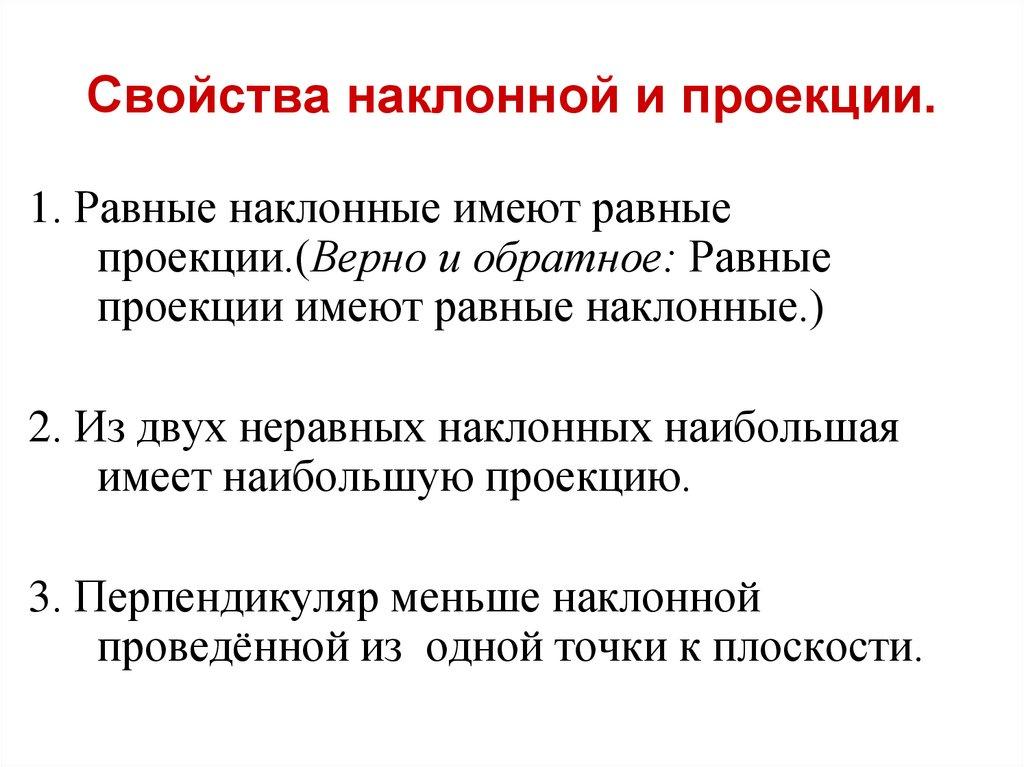 Свойства наклонной и проекции.

1. Равные наклонные имеют равные проекции.(Верно и обратное: Равные проекции имеют равные наклонные.)

2. Из двух неравных наклонных наибольшая имеет наибольшую проекцию.

3. Перпендикуляр меньше наклонной проведённой из одной точки к плоскости.